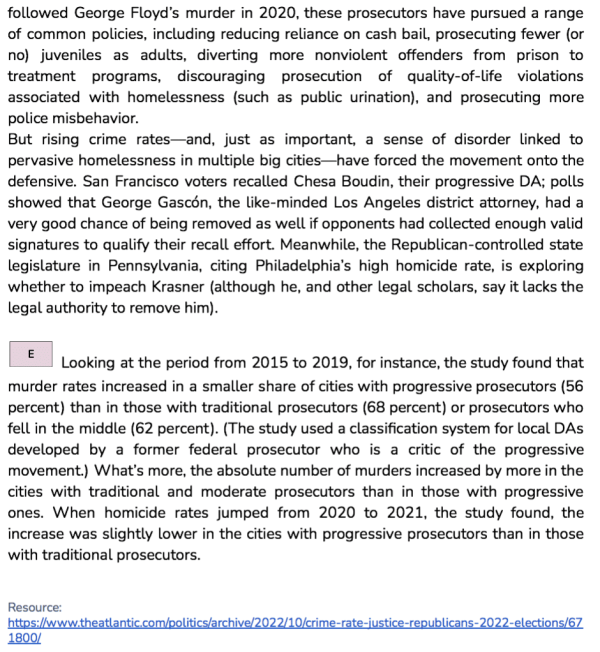 followed George Floyd's murder in 2020, these prosecutors have pursued a range of common policies, including reducing reliance on cash bail, prosecuting fewer (or no) juveniles as adults, diverting more nonviolent offenders from prison to treatment programs, discouraging prosecution of quality-of-life violations associated with homelessness (such as public urination), and prosecuting more police misbehavior.

But rising crime rates—and, just as important, a sense of disorder linked to pervasive homelessness in multiple big cities—have forced the movement onto the defensive. San Francisco voters recalled Chesa Boudin, their progressive DA; polls showed that George Gascón, the like-minded Los Angeles district attorney, had a very good chance of being removed as well if opponents had collected enough valid signatures to qualify their recall effort. Meanwhile, the Republican-controlled state legislature in Pennsylvania, citing Philadelphia's high homicide rate, is exploring whether to impeach Krasner (although he, and other legal scholars, say it lacks the legal authority to remove him).

E

Looking at the period from 2015 to 2019, for instance, the study found that murder rates increased in a smaller share of cities with progressive prosecutors (56 percent) than in those with traditional prosecutors (68 percent) or prosecutors who fell in the middle (62 percent). (The study used a classification system for local DAs developed by a former federal prosecutor who is a critic of the progressive movement.) What's more, the absolute number of murders increased by more in the cities with traditional and moderate prosecutors than in those with progressive ones. When homicide rates jumped from 2020 to 2021, the study found, the increase was slightly lower in the cities with progressive prosecutors than in those with traditional prosecutors.

Resource:
https://www.theatlantic.com/politics/archive/2022/10/crime-rate-justice-republicans-2022-elections/671800/